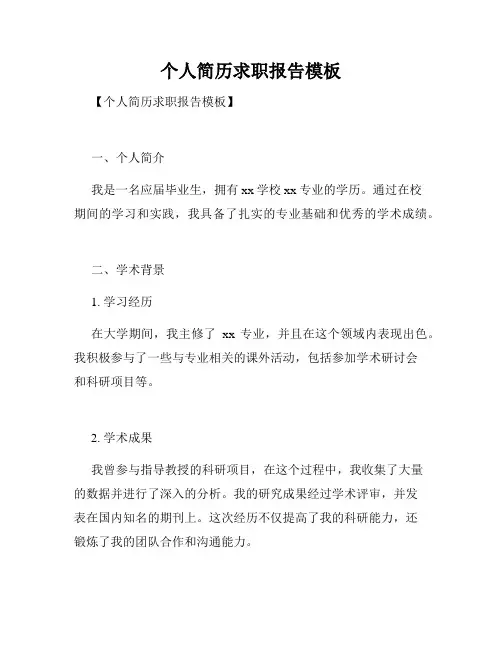 个人简历求职报告模板

【个人简历求职报告模板】

一、个人简介

我是一名应届毕业生，拥有 xx 学校 xx 专业的学历。通过在校期间的学习和实践，我具备了扎实的专业基础和优秀的学术成绩。

二、学术背景

1. 学习经历

在大学期间，我主修了 xx 专业，并且在这个领域内表现出色。我积极参与了一些与专业相关的课外活动，包括参加学术研讨会和科研项目等。

2. 学术成果

我曾参与指导教授的科研项目，在这个过程中，我收集了大量的数据并进行了深入的分析。我的研究成果经过学术评审，并发表在国内知名的期刊上。这次经历不仅提高了我的科研能力，还锻炼了我的团队合作和沟通能力。